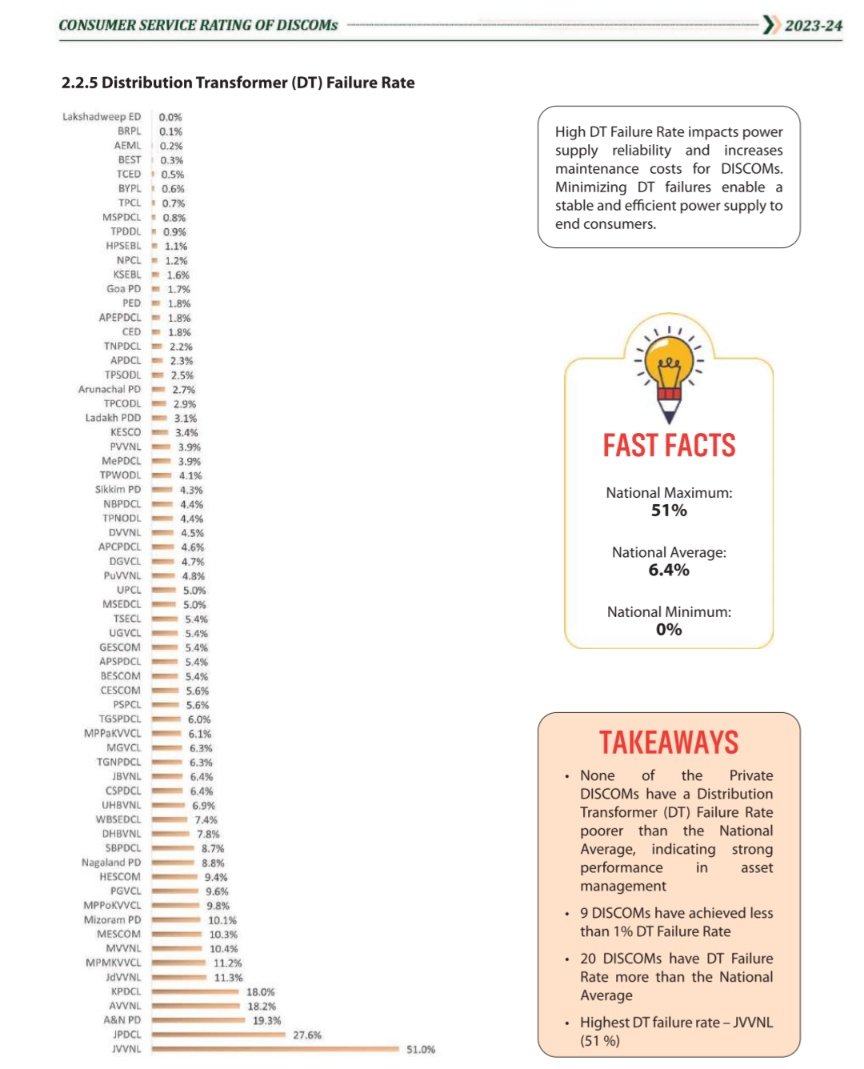 CONSUMER SERVICE RATING OF DISCOMs 2023-24

2.2.5 Distribution Transformer (DT) Failure Rate

Lakshadweep ED 0.0%
BRPL 0.1%
AEML 0.2%
BEST 0.3%
TCED 0.5%
BYPL 0.6%
TPCL 0.7%
MSPDCL 0.8%
TPDDL 0.9%
HPSEBL 1.1%
NPCL 1.2%
KSEBL 1.6%
Goa PD 1.7%
PED 1.8%
APEPDCL 1.8%
CED 1.8%
TNPDCL 2.2%
APDCL 2.3%
TPSODL 2.5%
Arunachal PD 2.7%
TPCODL 2.9%
Ladakh PDD 3.1%
KESCO 3.4%
PVVNL 3.9%
MePDCL 3.9%
TPWODL 4.1%
Sikkim PD 4.3%
NBPDCL 4.4%
TPNODL 4.4%
DVVNL 4.5%
APCPDCL 4.6%
DGVCL 4.7%
PuVVNL 4.8%
UPCL 5.0%
MSEDCL 5.0%
TSECL 5.4%
UGVCL 5.4%
GESCOM 5.4%
APSPDCL 5.4%
BESCOM 5.4%
CESCOM 5.6%
PSPCL 5.6%
TGSPDCL 6.0%
MPPaKVVCL 6.1%
MGVCL 6.3%
TGNPDCL 6.3%
JBVNL 6.4%
CSPDCL 6.4%
UHBVNL 6.9%
WBSEDCL 7.4%
DHBVNL 7.8%
SBPDCL 8.7%
Nagaland PD 8.8%
HESCOM 9.4%
PGVCL 9.6%
MPPoKVVCL 9.8%
Mizoram PD 10.1%
MESCOM 10.3%
MVVNL 10.4%
MPMKVVCL 11.2%
JdVVNL 11.3%
KPDCL 18.0%
AVVNL 18.2%
A&N PD 19.3%
JPDCL 27.6%
JVVNL 51.0%

High DT Failure Rate impacts power supply reliability and increases maintenance costs for DISCOMs. Minimizing DT failures enable a stable and efficient power supply to end consumers.

FAST FACTS

National Maximum:
51%

National Average:
6.4%

National Minimum:
0%

TAKEAWAYS

• None of the Private DISCOMs have a Distribution Transformer (DT) Failure Rate poorer than the National Average, indicating strong performance in asset management

• 9 DISCOMs have achieved less than 1% DT Failure Rate

• 20 DISCOMs have DT Failure Rate more than the National Average

• Highest DT failure rate – JVVNL (51 %)